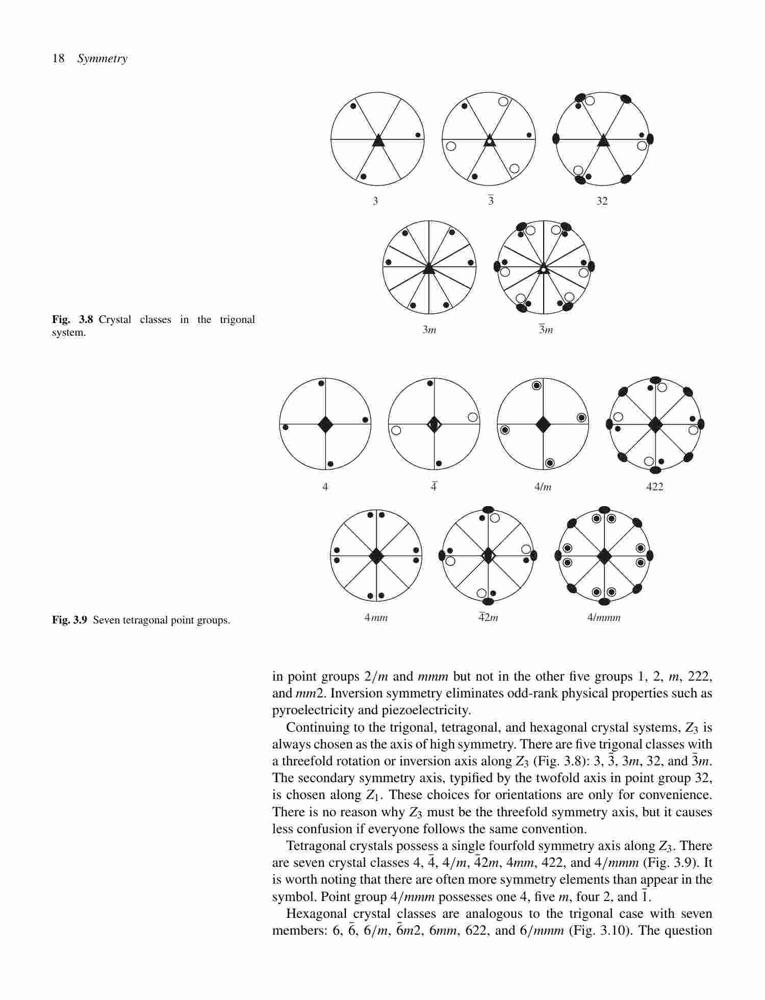 18 Symmetry

$3$ $\bar{3}$ $32$

$3m$ $\bar{3}m$

Fig. 3.8 Crystal classes in the trigonal system.

$4$ $\bar{4}$ $4/m$ $422$

$4mm$ $\bar{4}2m$ $4/mmm$

Fig. 3.9 Seven tetragonal point groups.

in point groups $2/m$ and $mmm$ but not in the other five groups 1, 2, $m$, 222, and $mm2$. Inversion symmetry eliminates odd-rank physical properties such as pyroelectricity and piezoelectricity.

Continuing to the trigonal, tetragonal, and hexagonal crystal systems, $Z_3$ is always chosen as the axis of high symmetry. There are five trigonal classes with a threefold rotation or inversion axis along $Z_3$ (Fig. 3.8): 3, $\bar{3}$, $3m$, 32, and $\bar{3}m$. The secondary symmetry axis, typified by the twofold axis in point group 32, is chosen along $Z_1$. These choices for orientations are only for convenience. There is no reason why $Z_3$ must be the threefold symmetry axis, but it causes less confusion if everyone follows the same convention.

Tetragonal crystals possess a single fourfold symmetry axis along $Z_3$. There are seven crystal classes 4, $\bar{4}$, $4/m$, $\bar{4}2m$, $4mm$, 422, and $4/mmm$ (Fig. 3.9). It is worth noting that there are often more symmetry elements than appear in the symbol. Point group $4/mmm$ possesses one 4, five $m$, four 2, and $\bar{1}$.

Hexagonal crystal classes are analogous to the trigonal case with seven members: 6, $\bar{6}$, $6/m$, $\bar{6}m2$, $6mm$, 622, and $6/mmm$ (Fig. 3.10). The question